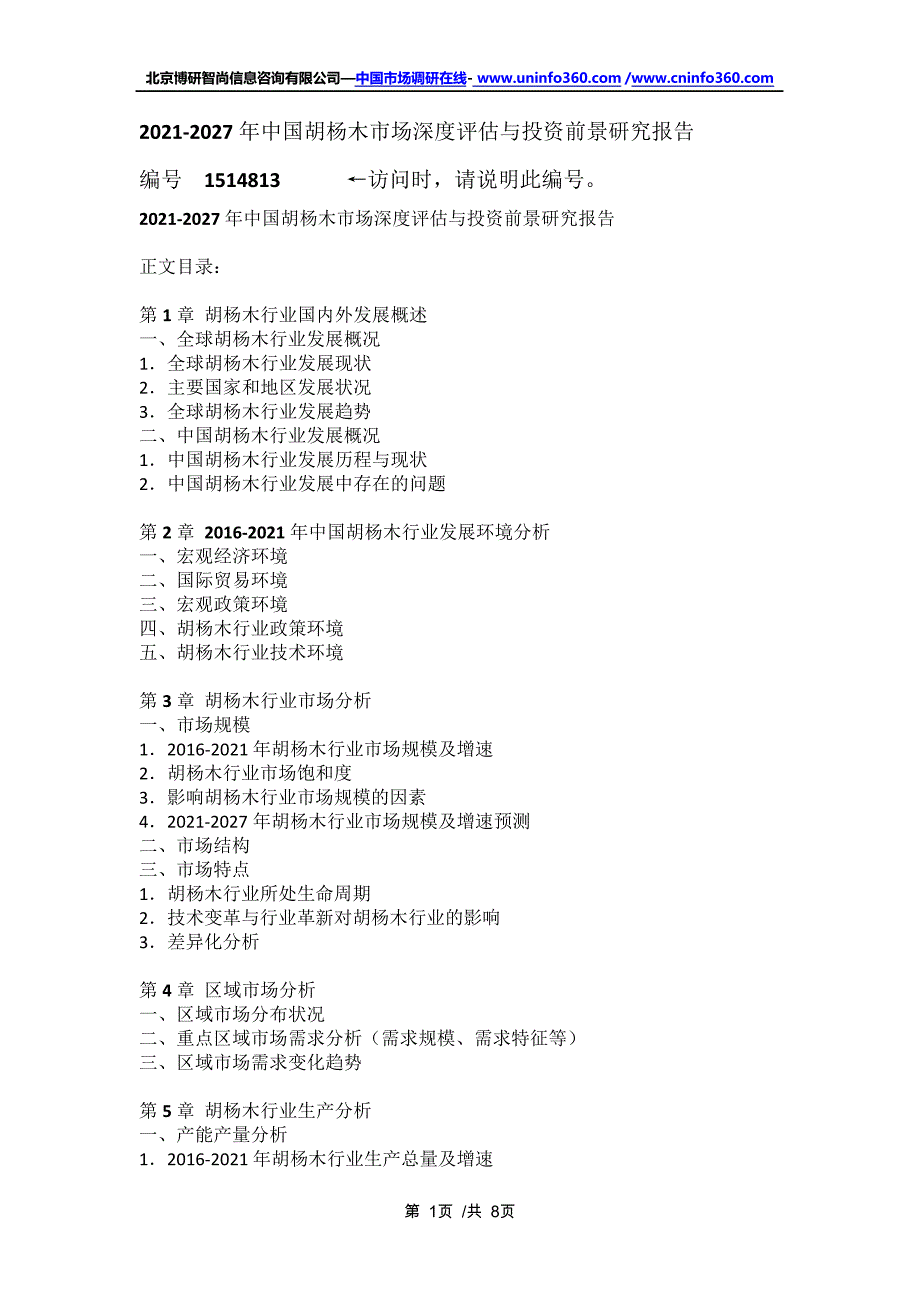 北京博研智尚信息咨询有限公司—中国市场调研在线- www.uninfo360.com /www.cninfo360.com

2021-2027 年中国胡杨木市场深度评估与投资前景研究报告

编号 1514813 ←访问时，请说明此编号。

2021-2027 年中国胡杨木市场深度评估与投资前景研究报告

正文目录：

第 1 章 胡杨木行业国内外发展概述
一、全球胡杨木行业发展概况
1．全球胡杨木行业发展现状
2．主要国家和地区发展状况
3．全球胡杨木行业发展趋势
二、中国胡杨木行业发展概况
1．中国胡杨木行业发展历程与现状
2．中国胡杨木行业发展中存在的问题

第 2 章 2016-2021 年中国胡杨木行业发展环境分析
一、宏观经济环境
二、国际贸易环境
三、宏观政策环境
四、胡杨木行业政策环境
五、胡杨木行业技术环境

第 3 章 胡杨木行业市场分析
一、市场规模
1．2016-2021 年胡杨木行业市场规模及增速
2．胡杨木行业市场饱和度
3．影响胡杨木行业市场规模的因素
4．2021-2027 年胡杨木行业市场规模及增速预测
二、市场结构
三、市场特点
1．胡杨木行业所处生命周期
2．技术变革与行业革新对胡杨木行业的影响
3．差异化分析

第 4 章 区域市场分析
一、区域市场分布状况
二、重点区域市场需求分析（需求规模、需求特征等）
三、区域市场需求变化趋势

第 5 章 胡杨木行业生产分析
一、产能产量分析
1．2016-2021 年胡杨木行业生产总量及增速

第 1页 /共 8页